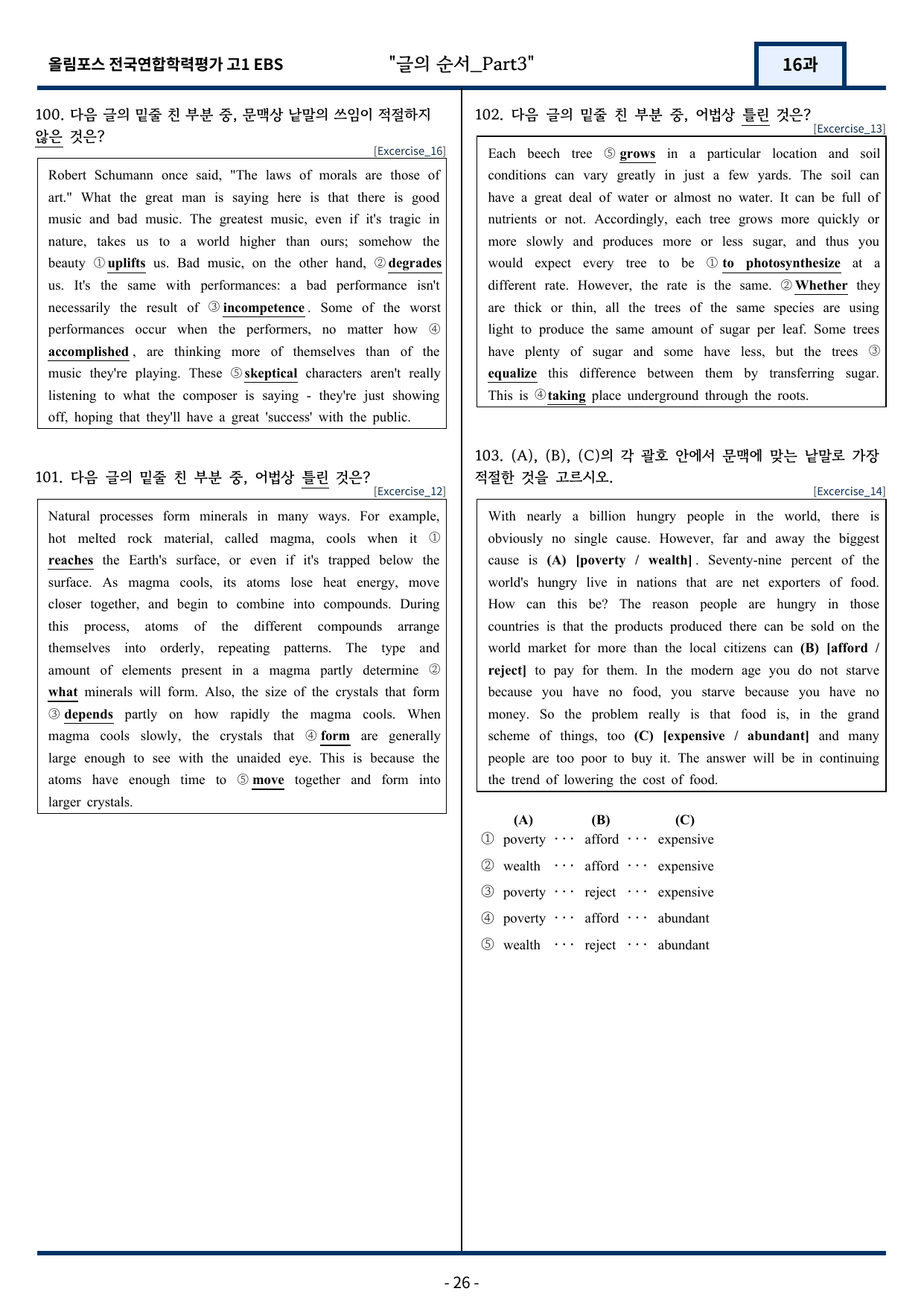 올림포스 전국연합학력평가 고1 EBS "글의 순서_Part3" 16과

100. 다음 글의 밑줄 친 부분 중, 문맥상 낱말의 쓰임이 적절하지 않은 것은?

[Excercise_16]

Robert Schumann once said, "The laws of morals are those of art." What the great man is saying here is that there is good music and bad music. The greatest music, even if it's tragic in nature, takes us to a world higher than ours; somehow the beauty ① uplifts us. Bad music, on the other hand, ② degrades us. It's the same with performances: a bad performance isn't necessarily the result of ③ incompetence. Some of the worst performances occur when the performers, no matter how ④ accomplished, are thinking more of themselves than of the music they're playing. These ⑤ skeptical characters aren't really listening to what the composer is saying - they're just showing off, hoping that they'll have a great 'success' with the public.

101. 다음 글의 밑줄 친 부분 중, 어법상 틀린 것은?

[Excercise_12]

Natural processes form minerals in many ways. For example, hot melted rock material, called magma, cools when it ① reaches the Earth's surface, or even if it's trapped below the surface. As magma cools, its atoms lose heat energy, move closer together, and begin to combine into compounds. During this process, atoms of the different compounds arrange themselves into orderly, repeating patterns. The type and amount of elements present in a magma partly determine ② what minerals will form. Also, the size of the crystals that form ③ depends partly on how rapidly the magma cools. When magma cools slowly, the crystals that ④ form are generally large enough to see with the unaided eye. This is because the atoms have enough time to ⑤ move together and form into larger crystals.

102. 다음 글의 밑줄 친 부분 중, 어법상 틀린 것은?

[Excercise_13]

Each beech tree ⑤ grows in a particular location and soil conditions can vary greatly in just a few yards. The soil can have a great deal of water or almost no water. It can be full of nutrients or not. Accordingly, each tree grows more quickly or more slowly and produces more or less sugar, and thus you would expect every tree to be ① to photosynthesize at a different rate. However, the rate is the same. ② Whether they are thick or thin, all the trees of the same species are using light to produce the same amount of sugar per leaf. Some trees have plenty of sugar and some have less, but the trees ③ equalize this difference between them by transferring sugar. This is ④ taking place underground through the roots.

103. (A), (B), (C)의 각 괄호 안에서 문맥에 맞는 낱말로 가장 적절한 것을 고르시오.

[Excercise_14]

With nearly a billion hungry people in the world, there is obviously no single cause. However, far and away the biggest cause is (A) [poverty / wealth]. Seventy-nine percent of the world's hungry live in nations that are net exporters of food. How can this be? The reason people are hungry in those countries is that the products produced there can be sold on the world market for more than the local citizens can (B) [afford / reject] to pay for them. In the modern age you do not starve because you have no food, you starve because you have no money. So the problem really is that food is, in the grand scheme of things, too (C) [expensive / abundant] and many people are too poor to buy it. The answer will be in continuing the trend of lowering the cost of food.

(A) (B) (C)
① poverty ··· afford ··· expensive
② wealth ··· afford ··· expensive
③ poverty ··· reject ··· expensive
④ poverty ··· afford ··· abundant
⑤ wealth ··· reject ··· abundant

- 26 -